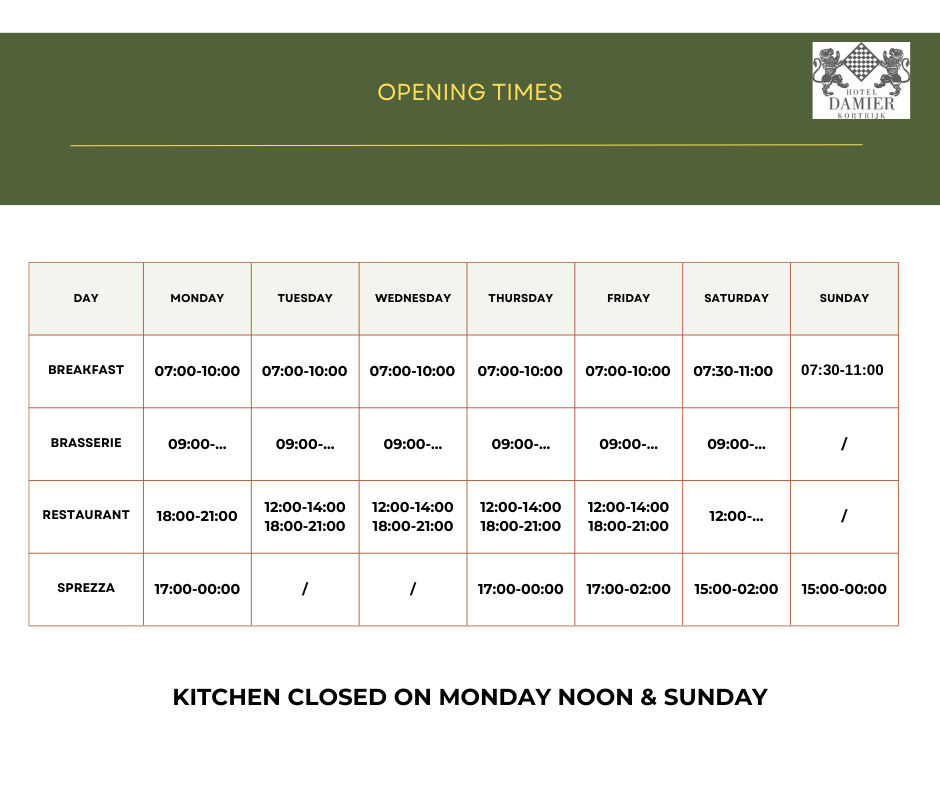 OPENING TIMES

HOTEL
DAMIER
KORTRIJK

| DAY | MONDAY | TUESDAY | WEDNESDAY | THURSDAY | FRIDAY | SATURDAY | SUNDAY |
|---|---|---|---|---|---|---|---|
| BREAKFAST | 07:00-10:00 | 07:00-10:00 | 07:00-10:00 | 07:00-10:00 | 07:00-10:00 | 07:30-11:00 | 07:30-11:00 |
| BRASSERIE | 09:00-... | 09:00-... | 09:00-... | 09:00-... | 09:00-... | 09:00-... | / |
| RESTAURANT | 18:00-21:00 | 12:00-14:00 18:00-21:00 | 12:00-14:00 18:00-21:00 | 12:00-14:00 18:00-21:00 | 12:00-14:00 18:00-21:00 | 12:00-... | / |
| SPREZZA | 17:00-00:00 | / | / | 17:00-00:00 | 17:00-02:00 | 15:00-02:00 | 15:00-00:00 |

KITCHEN CLOSED ON MONDAY NOON & SUNDAY